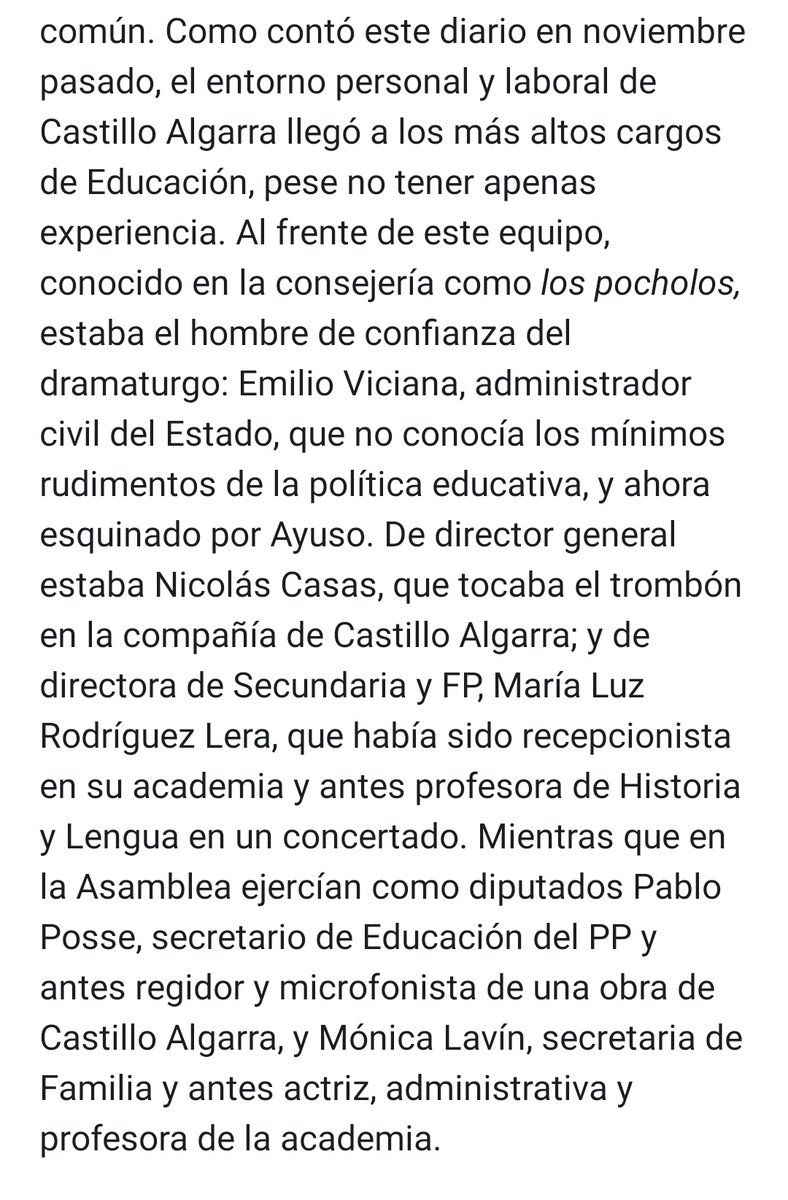 común. Como contó este diario en noviembre pasado, el entorno personal y laboral de Castillo Algarra llegó a los más altos cargos de Educación, pese no tener apenas experiencia. Al frente de este equipo, conocido en la consejería como los pocholos, estaba el hombre de confianza del dramaturgo: Emilio Viciana, administrador civil del Estado, que no conocía los mínimos rudimentos de la política educativa, y ahora esquinado por Ayuso. De director general estaba Nicolás Casas, que tocaba el trombón en la compañía de Castillo Algarra; y de directora de Secundaria y FP, María Luz Rodríguez Lera, que había sido recepcionista en su academia y antes profesora de Historia y Lengua en un concertado. Mientras que en la Asamblea ejercían como diputados Pablo Posse, secretario de Educación del PP y antes regidor y microfonista de una obra de Castillo Algarra, y Mónica Lavín, secretaria de Familia y antes actriz, administrativa y profesora de la academia.